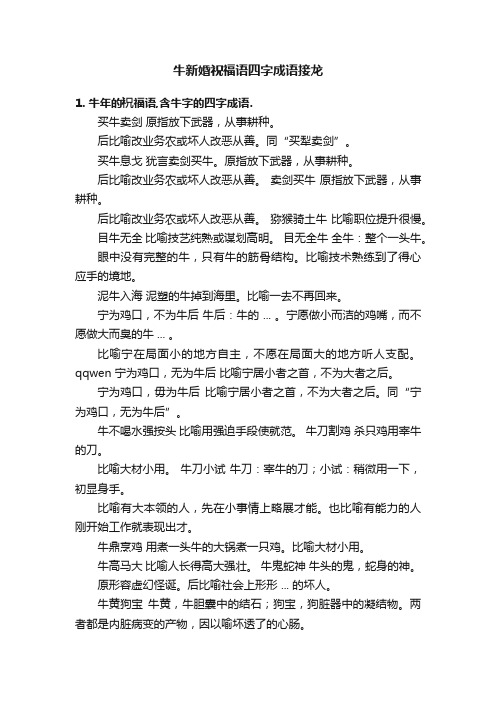 牛新婚祝福语四字成语接龙

1. 牛年的祝福语,含牛字的四字成语.

买牛卖剑 原指放下武器，从事耕种。

后比喻改业务农或坏人改恶从善。同“买犁卖剑”。

买牛息戈 犹言卖剑买牛。原指放下武器，从事耕种。

后比喻改业务农或坏人改恶从善。 卖剑买牛 原指放下武器，从事耕种。

后比喻改业务农或坏人改恶从善。 猕猴骑土牛 比喻职位提升很慢。

目牛无全 比喻技艺纯熟或谋划高明。 目无全牛 全牛：整个一头牛。

眼中没有完整的牛，只有牛的筋骨结构。比喻技术熟练到了得心应手的境地。

泥牛入海 泥塑的牛掉到海里。比喻一去不再回来。

宁为鸡口，不为牛后 牛后：牛的 ... 。宁愿做小而洁的鸡嘴，而不愿做大而臭的牛 ... 。

比喻宁在局面小的地方自主，不愿在局面大的地方听人支配。qqwen 宁为鸡口，无为牛后 比喻宁居小者之首，不为大者之后。

宁为鸡口，毋为牛后 比喻宁居小者之首，不为大者之后。同“宁为鸡口，无为牛后”。

牛不喝水强按头 比喻用强迫手段使就范。 牛刀割鸡 杀只鸡用宰牛的刀。

比喻大材小用。 牛刀小试 牛刀：宰牛的刀；小试：稍微用一下，初显身手。

比喻有大本领的人，先在小事情上略展才能。也比喻有能力的人刚开始工作就表现出才。

牛鼎烹鸡 用煮一头牛的大锅煮一只鸡。比喻大材小用。

牛高马大 比喻人长得高大强壮。 牛鬼蛇神 牛头的鬼，蛇身的神。

原形容虚幻怪诞。后比喻社会上形形 ... 的坏人。

牛黄狗宝 牛黄，牛胆囊中的结石；狗宝，狗脏器中的凝结物。两者都是内脏病变的产物，因以喻坏透了的心肠。